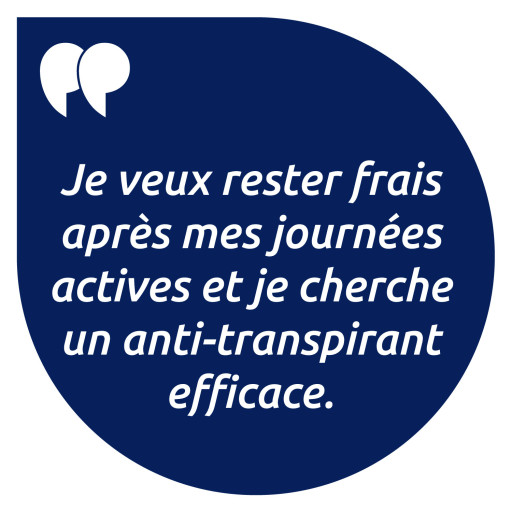 Je veux rester frais après mes journées actives et je cherche un anti-transpirant efficace.